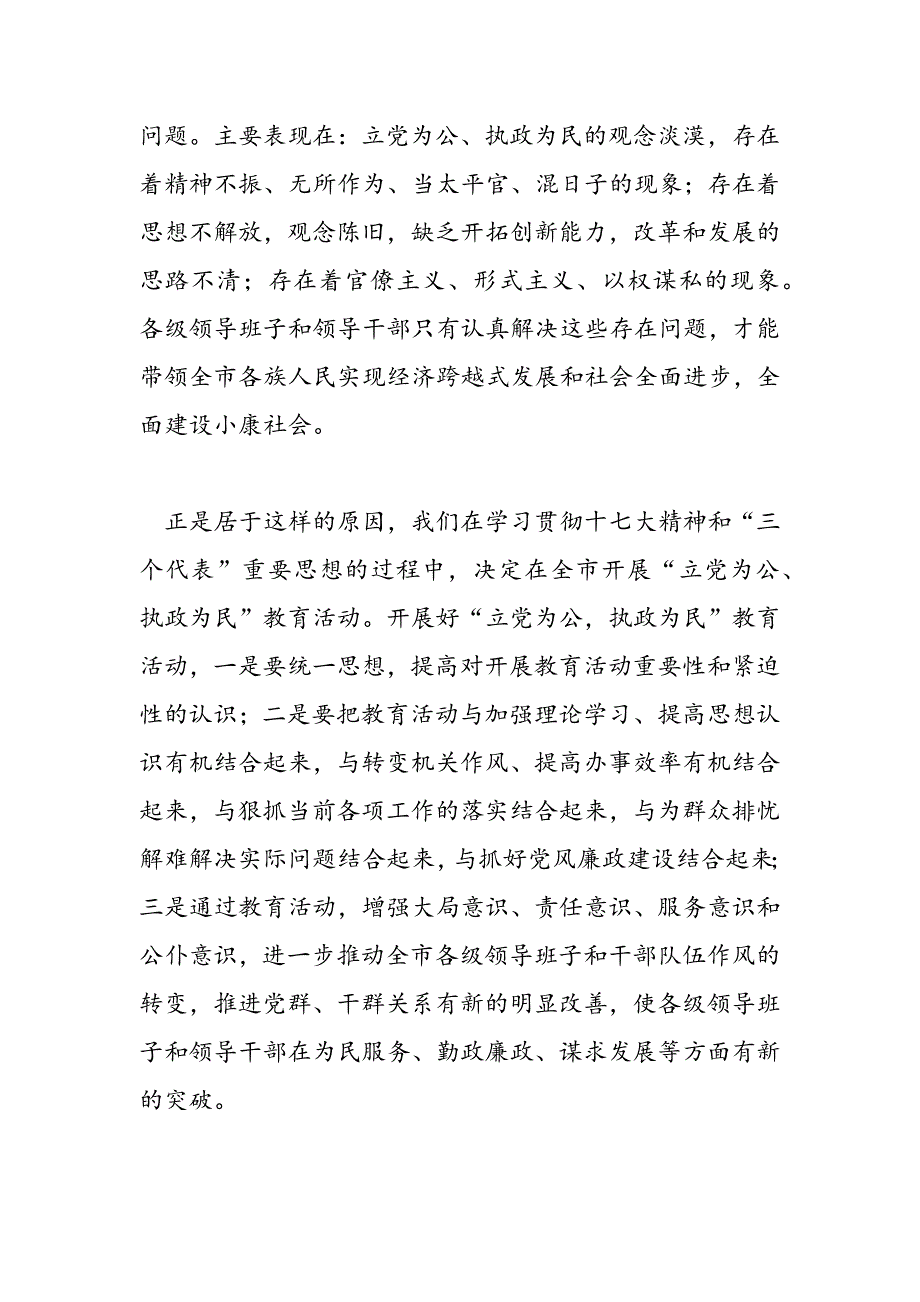 问题。主要表现在：立党为公、执政为民的观念淡漠，存在着精神不振、无所作为、当太平官、混日子的现象；存在着思想不解放，观念陈旧，缺乏开拓创新能力，改革和发展的思路不清；存在着官僚主义、形式主义、以权谋私的现象。各级领导班子和领导干部只有认真解决这些存在问题，才能带领全市各族人民实现经济跨越式发展和社会全面进步，全面建设小康社会。

正是居于这样的原因，我们在学习贯彻十七大精神和“三个代表”重要思想的过程中，决定在全市开展“立党为公、执政为民”教育活动。开展好“立党为公，执政为民”教育活动，一是要统一思想，提高对开展教育活动重要性和紧迫性的认识；二是要把教育活动与加强理论学习、提高思想认识有机结合起来，与转变机关作风、提高办事效率有机结合起来，与狠抓当前各项工作的落实结合起来，与为群众排忧解难解决实际问题结合起来，与抓好党风廉政建设结合起来；三是通过教育活动，增强大局意识、责任意识、服务意识和公仆意识，进一步推动全市各级领导班子和干部队伍作风的转变，推进党群、干群关系有新的明显改善，使各级领导班子和领导干部在为民服务、勤政廉政、谋求发展等方面有新的突破。